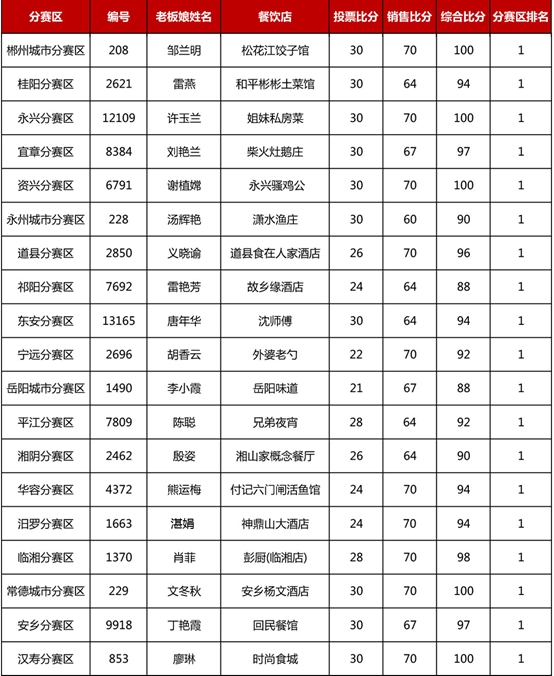 | 分赛区 | 编号 | 老板娘姓名 | 餐饮店 | 投票比分 | 销售比分 | 综合比分 | 分赛区排名 |
|---|---|---|---|---|---|---|---|
| 郴州城市分赛区 | 208 | 邹兰明 | 松花江饺子馆 | 30 | 70 | 100 | 1 |
| 桂阳分赛区 | 2621 | 雷燕 | 和平彬彬土菜馆 | 30 | 64 | 94 | 1 |
| 永兴分赛区 | 12109 | 许玉兰 | 姐妹私房菜 | 30 | 70 | 100 | 1 |
| 宜章分赛区 | 8384 | 刘艳兰 | 柴火灶鹅庄 | 30 | 67 | 97 | 1 |
| 资兴分赛区 | 6791 | 谢植嫦 | 永兴骚鸡公 | 30 | 70 | 100 | 1 |
| 永州城市分赛区 | 228 | 汤辉艳 | 潇水渔庄 | 30 | 60 | 90 | 1 |
| 道县分赛区 | 2850 | 义晓谕 | 道县食在人家酒店 | 26 | 70 | 96 | 1 |
| 祁阳分赛区 | 7692 | 雷艳芳 | 故乡缘酒店 | 24 | 64 | 88 | 1 |
| 东安分赛区 | 13165 | 唐年华 | 沈师傅 | 30 | 64 | 94 | 1 |
| 宁远分赛区 | 2696 | 胡香云 | 外婆老勺 | 22 | 70 | 92 | 1 |
| 岳阳城市分赛区 | 1490 | 李小霞 | 岳阳味道 | 21 | 67 | 88 | 1 |
| 平江分赛区 | 7809 | 陈聪 | 兄弟夜宵 | 28 | 64 | 92 | 1 |
| 湘阴分赛区 | 2462 | 殷姿 | 湘山家概念餐厅 | 26 | 64 | 90 | 1 |
| 华容分赛区 | 4372 | 熊运梅 | 付记六门闸活鱼馆 | 24 | 70 | 94 | 1 |
| 汨罗分赛区 | 1663 | 湛娟 | 神鼎山大酒店 | 24 | 70 | 94 | 1 |
| 临湘分赛区 | 1370 | 肖菲 | 彭厨(临湘店) | 28 | 70 | 98 | 1 |
| 常德城市分赛区 | 229 | 文冬秋 | 安乡杨文酒店 | 30 | 70 | 100 | 1 |
| 安乡分赛区 | 9918 | 丁艳霞 | 回民餐馆 | 30 | 67 | 97 | 1 |
| 汉寿分赛区 | 853 | 廖琳 | 时尚食城 | 30 | 70 | 100 | 1 |